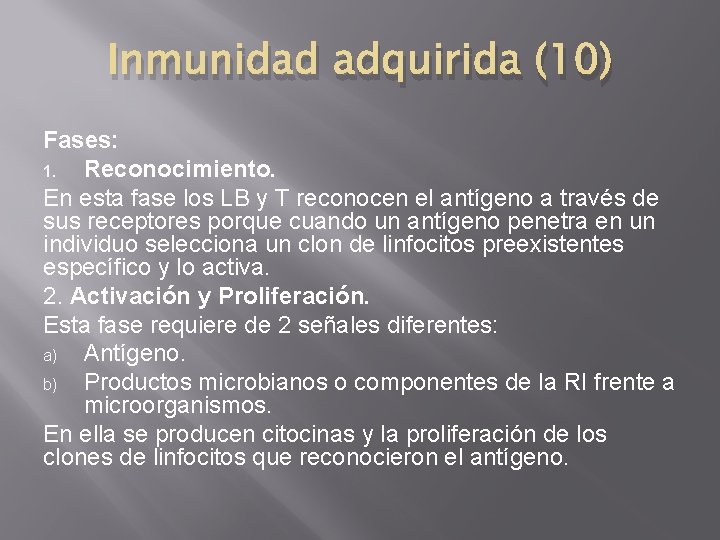 Inmunidad adquirida (10)

Fases:

1. Reconocimiento.

En esta fase los LB y T reconocen el antígeno a través de sus receptores porque cuando un antígeno penetra en un individuo selecciona un clon de linfocitos preexistentes específico y lo activa.

2. Activación y Proliferación.

Esta fase requiere de 2 señales diferentes:

a) Antígeno.

b) Productos microbianos o componentes de la RI frente a microorganismos.

En ella se producen citocinas y la proliferación de los clones de linfocitos que reconocieron el antígeno.